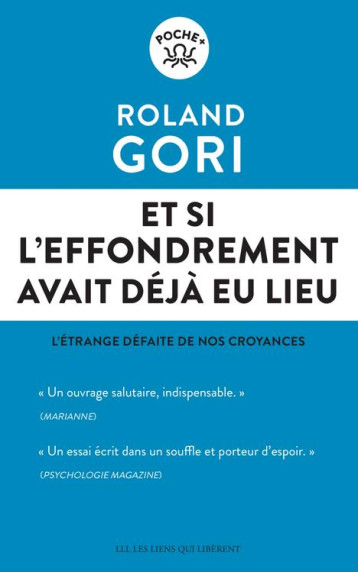 POCHE+

ROLAND
GORI

ET SI
L'EFFONDREMENT
AVAIT DÉJÀ EU LIEU

L'ÉTRANGE DÉFAITE DE NOS CROYANCES

« Un ouvrage salutaire, indispensable. »
(MARIANNE)

« Un essai écrit dans un souffle et porteur d'espoir. »
(PSYCHOLOGIE MAGAZINE)

LLL LES LIENS QUI LIBÈRENT